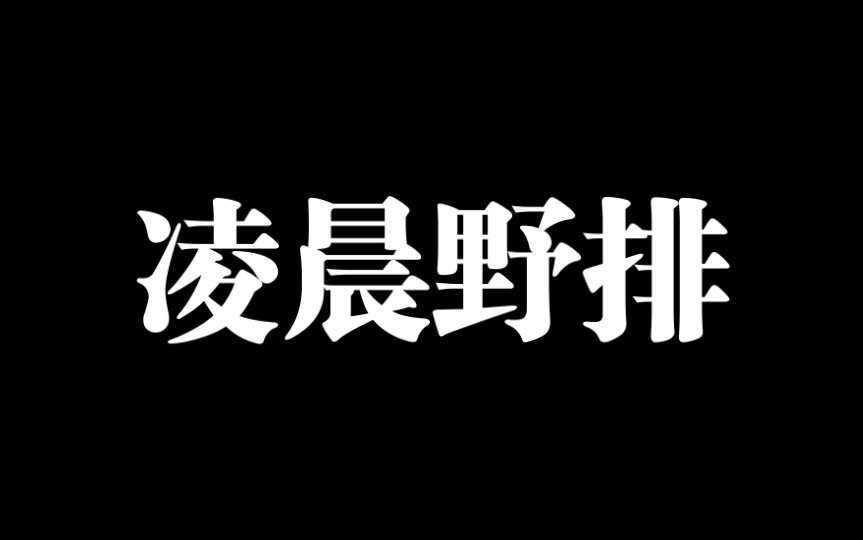 凌晨野排